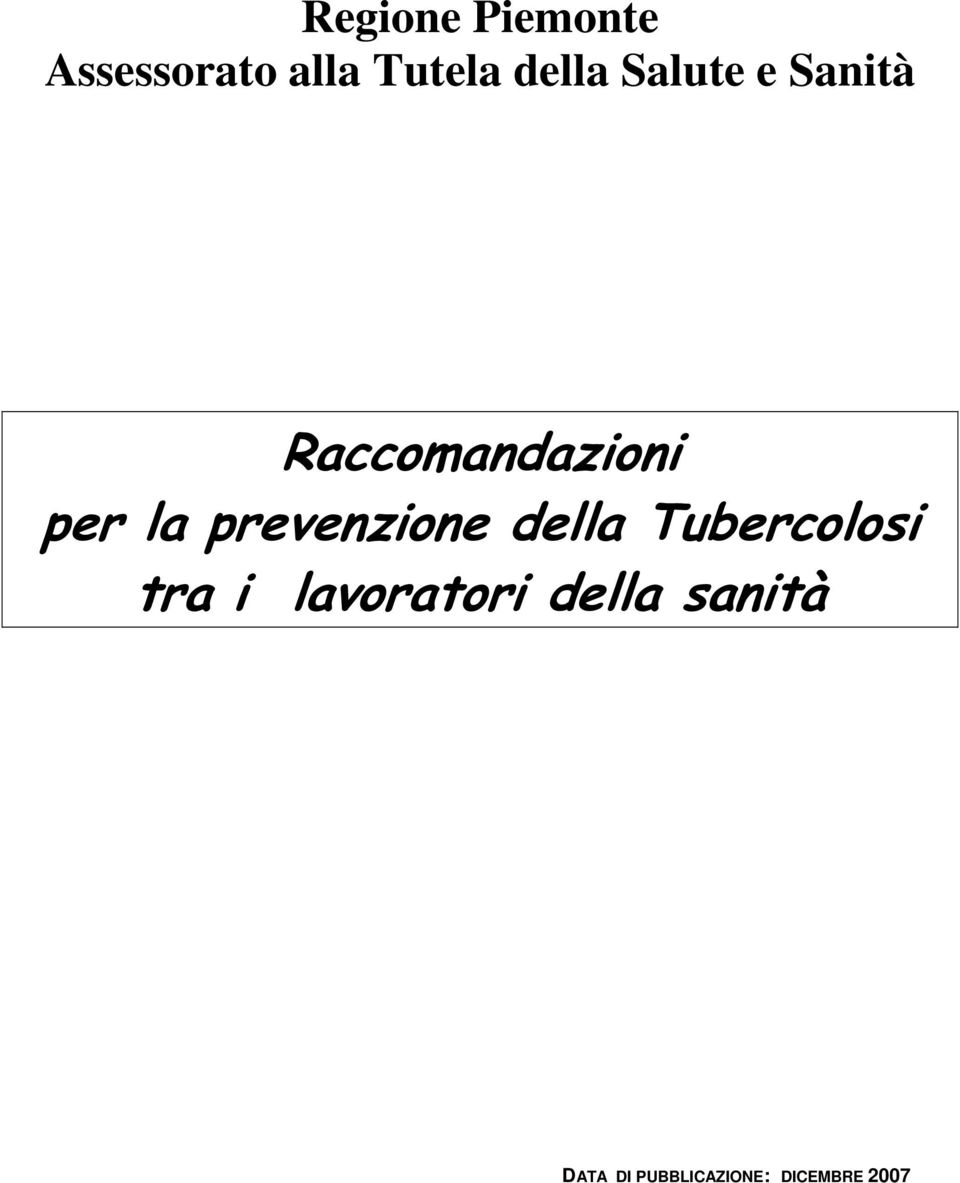 Regione Piemonte
Assessorato alla Tutela della Salute e Sanità

Raccomandazioni
per la prevenzione della Tubercolosi
tra i lavoratori della sanità

DATA DI PUBBLICAZIONE: DICEMBRE 2007